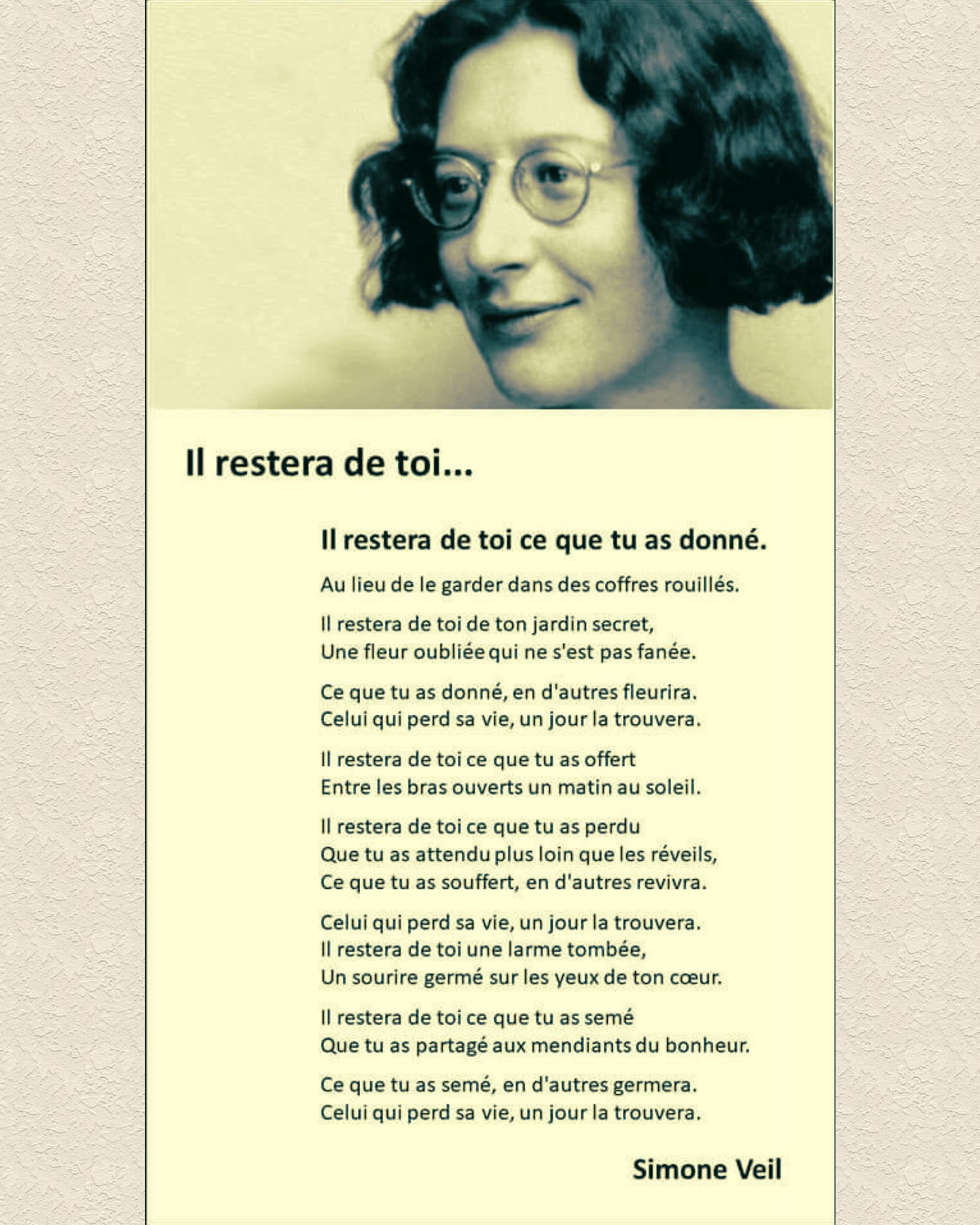 Il restera de toi...

Il restera de toi ce que tu as donné.

Au lieu de le garder dans des coffres rouillés.

Il restera de toi de ton jardin secret,
Une fleur oubliée qui ne s'est pas fanée.

Ce que tu as donné, en d'autres fleurira.
Celui qui perd sa vie, un jour la trouvera.

Il restera de toi ce que tu as offert
Entre les bras ouverts un matin au soleil.

Il restera de toi ce que tu as perdu
Que tu as attendu plus loin que les réveils,
Ce que tu as souffert, en d'autres revivra.

Celui qui perd sa vie, un jour la trouvera.
Il restera de toi une larme tombée,
Un sourire germé sur les yeux de ton cœur.

Il restera de toi ce que tu as semé
Que tu as partagé aux mendiants du bonheur.

Ce que tu as semé, en d'autres germera.
Celui qui perd sa vie, un jour la trouvera.

Simone Veil